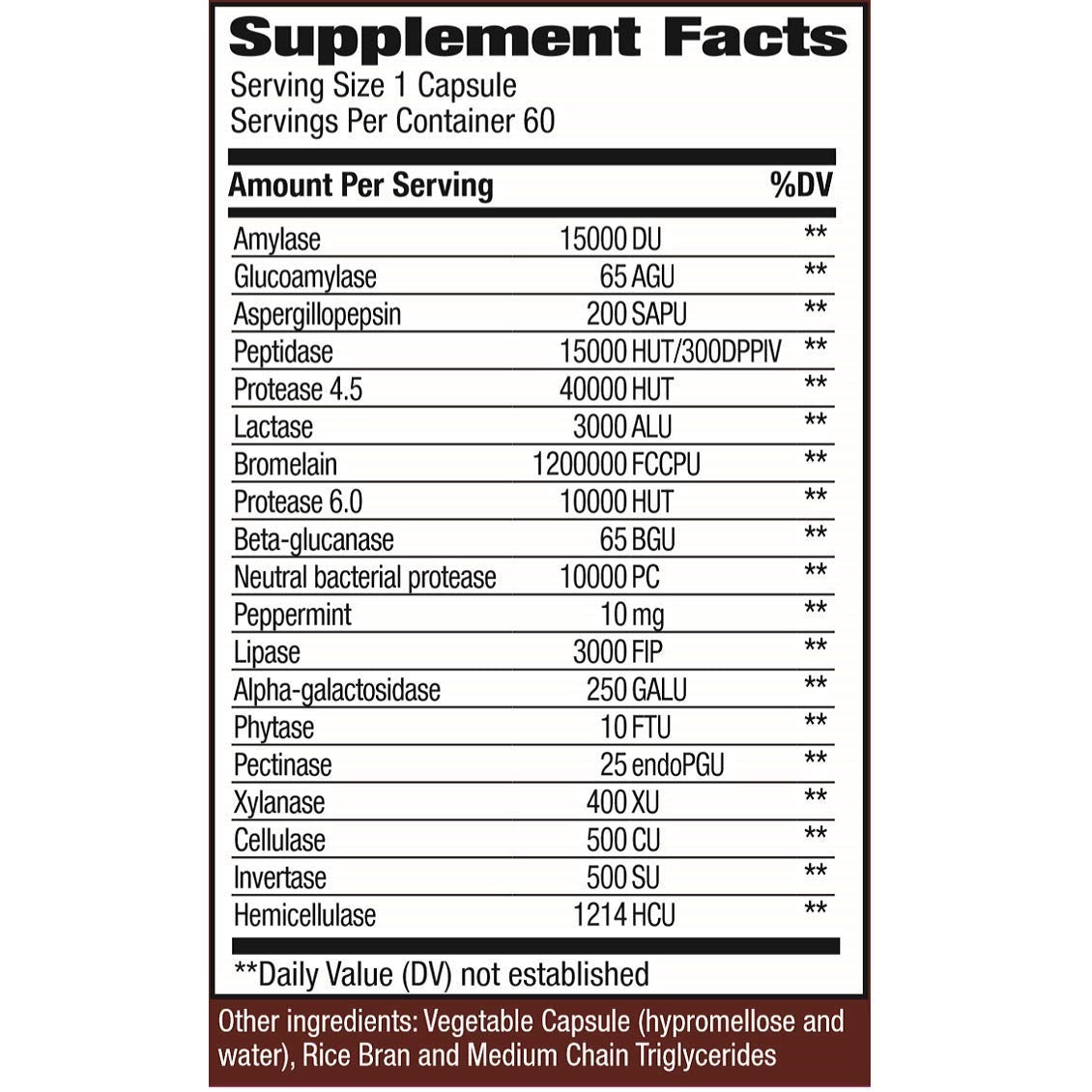 Supplement Facts
Serving Size 1 Capsule
Servings Per Container 60

| Amount Per Serving | | %DV |
|---|---|---|
| Amylase | 15000 DU | ** |
| Glucoamylase | 65 AGU | ** |
| Aspergillopepsin | 200 SAPU | ** |
| Peptidase | 15000 HUT/300DPPIV | ** |
| Protease 4.5 | 40000 HUT | ** |
| Lactase | 3000 ALU | ** |
| Bromelain | 1200000 FCCPU | ** |
| Protease 6.0 | 10000 HUT | ** |
| Beta-glucanase | 65 BGU | ** |
| Neutral bacterial protease | 10000 PC | ** |
| Peppermint | 10 mg | ** |
| Lipase | 3000 FIP | ** |
| Alpha-galactosidase | 250 GALU | ** |
| Phytase | 10 FTU | ** |
| Pectinase | 25 endoPGU | ** |
| Xylanase | 400 XU | ** |
| Cellulase | 500 CU | ** |
| Invertase | 500 SU | ** |
| Hemicellulase | 1214 HCU | ** |

**Daily Value (DV) not established

Other ingredients: Vegetable Capsule (hypromellose and water), Rice Bran and Medium Chain Triglycerides